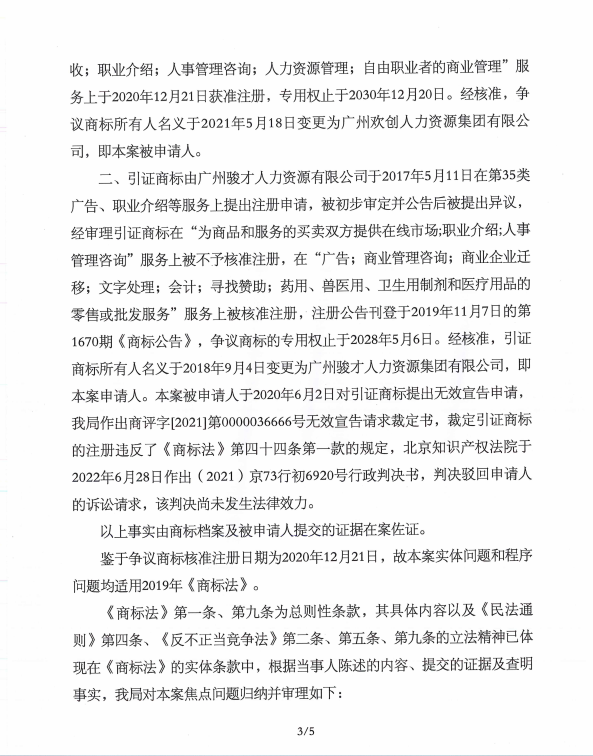 收；职业介绍；人事管理咨询；人力资源管理；自由职业者的商业管理”服务上于2020年12月21日获准注册，专用权止于2030年12月20日。经核准，争议商标所有人名义于2021年5月18日变更为广州欢创人力资源集团有限公司，即本案被申请人。

二、引证商标由广州骏才人力资源有限公司于2017年5月11日在第35类广告、职业介绍等服务上提出注册申请，被初步审定并公告后被提出异议，经审理引证商标在“为商品和服务的买卖双方提供在线市场;职业介绍;人事管理咨询”服务上被不予核准注册，在“广告；商业管理咨询；商业企业迁移；文字处理；会计；寻找赞助；药用、兽医用、卫生用制剂和医疗用品的零售或批发服务”服务上被核准注册，注册公告刊登于2019年11月7日的第1670期《商标公告》，争议商标的专用权止于2028年5月6日。经核准，引证商标所有人名义于2018年9月4日变更为广州骏才人力资源集团有限公司，即本案申请人。本案被申请人于2020年6月2日对引证商标提出无效宣告申请，我局作出商评字[2021]第0000036666号无效宣告请求裁定书，裁定引证商标的注册违反了《商标法》第四十四条第一款的规定，北京知识产权法院于2022年6月28日作出（2021）京73行初6920号行政判决书，判决驳回申请人的诉讼请求，该判决尚未发生法律效力。

以上事实由商标档案及被申请人提交的证据在案佐证。

鉴于争议商标核准注册日期为2020年12月21日，故本案实体问题和程序问题均适用2019年《商标法》。

《商标法》第一条、第九条为总则性条款，其具体内容以及《民法通则》第四条、《反不正当竞争法》第二条、第五条、第九条的立法精神已体现在《商标法》的实体条款中，根据当事人陈述的内容、提交的证据及查明事实，我局对本案焦点问题归纳并审理如下：

3/5